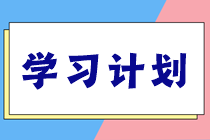 学习计划